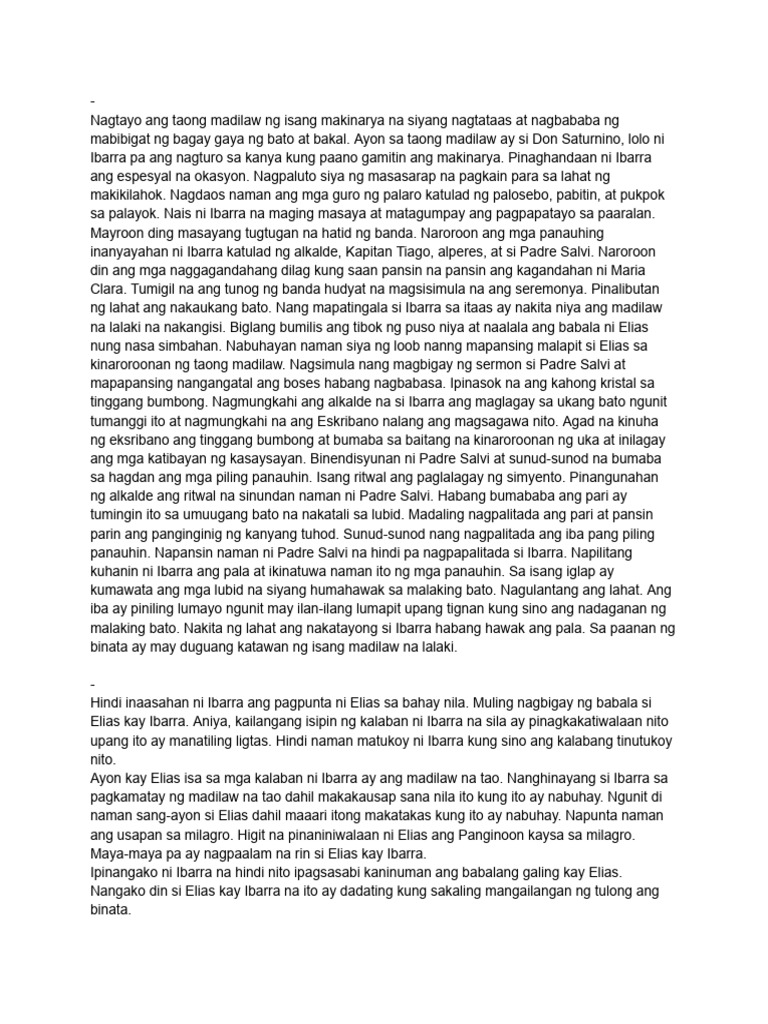 -
Nagtayo ang taong madilaw ng isang makinarya na siyang nagtataas at nagbababa ng mabibigat ng bagay gaya ng bato at bakal. Ayon sa taong madilaw ay si Don Saturnino, lolo ni Ibarra pa ang nagturo sa kanya kung paano gamitin ang makinarya. Pinaghandaan ni Ibarra ang espesyal na okasyon. Nagpaluto siya ng masasarap na pagkain para sa lahat ng makikilahok. Nagdaos naman ang mga guro ng palaro katulad ng palosebo, pabitin, at pukpok sa palayok. Nais ni Ibarra na maging masaya at matagumpay ang pagpapatayo sa paaralan. Mayroon ding masayang tugtugan na hatid ng banda. Naroroon ang mga panauhing inanyayahan ni Ibarra katulad ng alkalde, Kapitan Tiago, alperes, at si Padre Salvi. Naroroon din ang mga naggagandahang dilag kung saan pansin na pansin ang kagandahan ni Maria Clara. Tumigil na ang tunog ng banda hudyat na magsisimula na ang seremonya. Pinalibutan ng lahat ang nakaukang bato. Nang mapatingala si Ibarra sa itaas ay nakita niya ang madilaw na lalaki na nakangisi. Biglang bumilis ang tibok ng puso niya at naalala ang babala ni Elias nung nasa simbahan. Nabuhayan naman siya ng loob nanng mapansing malapit si Elias sa kinaroroonan ng taong madilaw. Nagsimula nang magbigay ng sermon si Padre Salvi at mapapansing nangangatal ang boses habang nagbabasa. Ipinasok na ang kahong kristal sa tinggang bumbong. Nagmungkahi ang alkalde na si Ibarra ang maglagay sa ukang bato ngunit tumanggi ito at nagmungkahi na ang Eskribano nalang ang magsagawa nito. Agad na kinuha ng eksribano ang tinggang bumbong at bumaba sa baitang na kinaroroonan ng uka at inilagay ang mga katibayan ng kasaysayan. Binendisyunan ni Padre Salvi at sunud-sunod na bumaba sa hagdan ang mga piling panauhin. Isang ritwal ang paglalagay ng simyento. Pinangunahan ng alkalde ang ritwal na sinundan naman ni Padre Salvi. Habang bumababa ang pari ay tumingin ito sa umuugang bato na nakatali sa lubid. Madaling nagpalitada ang pari at pansin parin ang panginginig ng kanyang tuhod. Sunud-sunod nang nagpalitada ang iba pang piling panauhin. Napansin naman ni Padre Salvi na hindi pa nagpapalitada si Ibarra. Napilitang kuhanin ni Ibarra ang pala at ikinatuwa naman ito ng mga panauhin. Sa isang iglap ay kumawata ang mga lubid na siyang humahawak sa malaking bato. Nagulantang ang lahat. Ang iba ay piniling lumayo ngunit may ilan-ilang lumapit upang tignan kung sino ang nadaganan ng malaking bato. Nakita ng lahat ang nakatayong si Ibarra habang hawak ang pala. Sa paanan ng binata ay may duguang katawan ng isang madilaw na lalaki.

-
Hindi inaasahan ni Ibarra ang pagpunta ni Elias sa bahay nila. Muling nagbigay ng babala si Elias kay Ibarra. Aniya, kailangang isipin ng kalaban ni Ibarra na sila ay pinagkakatiwalaan nito upang ito ay manatiling ligtas. Hindi naman matukoy ni Ibarra kung sino ang kalabang tinutukoy nito.
Ayon kay Elias isa sa mga kalaban ni Ibarra ay ang madilaw na tao. Nanghinayang si Ibarra sa pagkamatay ng madilaw na tao dahil makakausap sana nila ito kung ito ay nabuhay. Ngunit di naman sang-ayon si Elias dahil maaari itong makatakas kung ito ay nabuhay. Napunta naman ang usapan sa milagro. Higit na pinaniniwalaan ni Elias ang Panginoon kaysa sa milagro. Maya-maya pa ay nagpaalam na rin si Elias kay Ibarra.
Ipinangako ni Ibarra na hindi nito ipagsasabi kaninuman ang babalang galing kay Elias. Nangako din si Elias kay Ibarra na ito ay dadating kung sakaling mangailangan ng tulong ang binata.